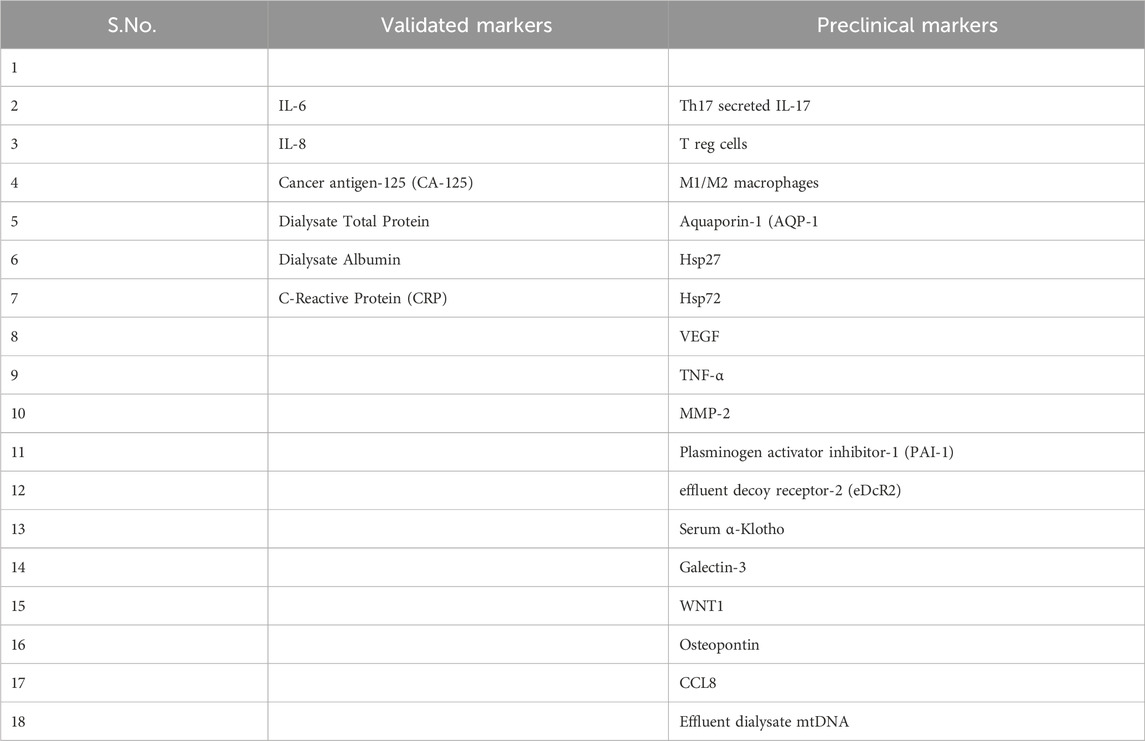 | S.No. | Validated markers | Preclinical markers |
|---|---|---|
| 1 | | |
| 2 | IL-6 | Th17 secreted IL-17 |
| 3 | IL-8 | T reg cells |
| 4 | Cancer antigen-125 (CA-125) | M1/M2 macrophages |
| 5 | Dialysate Total Protein | Aquaporin-1 (AQP-1 |
| 6 | Dialysate Albumin | Hsp27 |
| 7 | C-Reactive Protein (CRP) | Hsp72 |
| 8 | | VEGF |
| 9 | | TNF-α |
| 10 | | MMP-2 |
| 11 | | Plasminogen activator inhibitor-1 (PAI-1) |
| 12 | | effluent decoy receptor-2 (eDcR2) |
| 13 | | Serum α-Klotho |
| 14 | | Galectin-3 |
| 15 | | WNT1 |
| 16 | | Osteopontin |
| 17 | | CCL8 |
| 18 | | Effluent dialysate mtDNA |